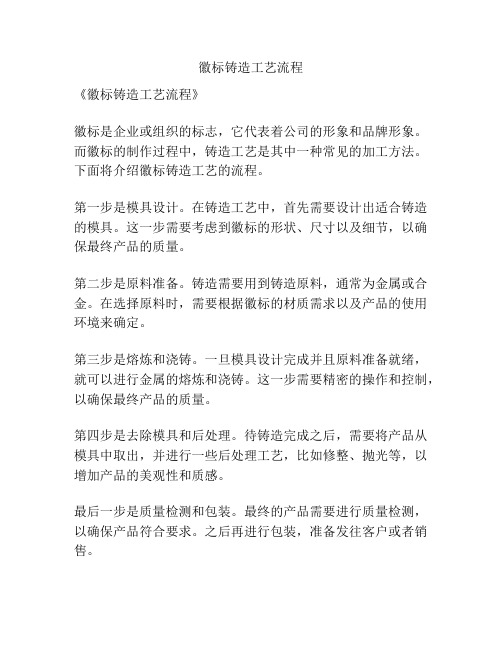 徽标铸造工艺流程

《徽标铸造工艺流程》

徽标是企业或组织的标志，它代表着公司的形象和品牌形象。而徽标的制作过程中，铸造工艺是其中一种常见的加工方法。下面将介绍徽标铸造工艺的流程。

第一步是模具设计。在铸造工艺中，首先需要设计出适合铸造的模具。这一步需要考虑到徽标的形状、尺寸以及细节，以确保最终产品的质量。

第二步是原料准备。铸造需要用到铸造原料，通常为金属或合金。在选择原料时，需要根据徽标的材质需求以及产品的使用环境来确定。

第三步是熔炼和浇铸。一旦模具设计完成并且原料准备就绪，就可以进行金属的熔炼和浇铸。这一步需要精密的操作和控制，以确保最终产品的质量。

第四步是去除模具和后处理。待铸造完成之后，需要将产品从模具中取出，并进行一些后处理工艺，比如修整、抛光等，以增加产品的美观性和质感。

最后一步是质量检测和包装。最终的产品需要进行质量检测，以确保产品符合要求。之后再进行包装，准备发往客户或者销售。